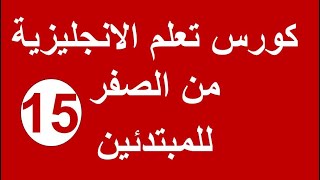 كورس تعلم الانجليزية
من الصفر
للمبتدئين
15